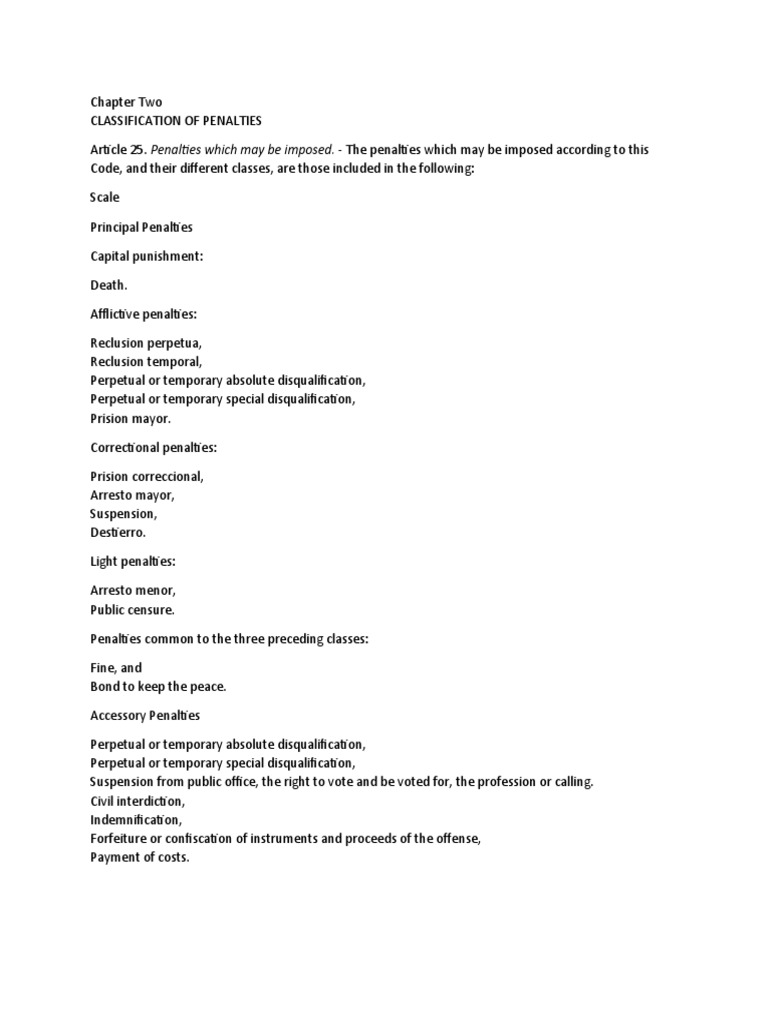 Chapter Two
CLASSIFICATION OF PENALTIES

Article 25. Penalties which may be imposed. - The penalties which may be imposed according to this Code, and their different classes, are those included in the following:

Scale

Principal Penalties

Capital punishment:

Death.

Afflictive penalties:

Reclusion perpetua,
Reclusion temporal,
Perpetual or temporary absolute disqualification,
Perpetual or temporary special disqualification,
Prision mayor.

Correctional penalties:

Prision correccional,
Arresto mayor,
Suspension,
Destierro.

Light penalties:

Arresto menor,
Public censure.

Penalties common to the three preceding classes:

Fine, and
Bond to keep the peace.

Accessory Penalties

Perpetual or temporary absolute disqualification,
Perpetual or temporary special disqualification,
Suspension from public office, the right to vote and be voted for, the profession or calling.
Civil interdiction,
Indemnification,
Forfeiture or confiscation of instruments and proceeds of the offense,
Payment of costs.